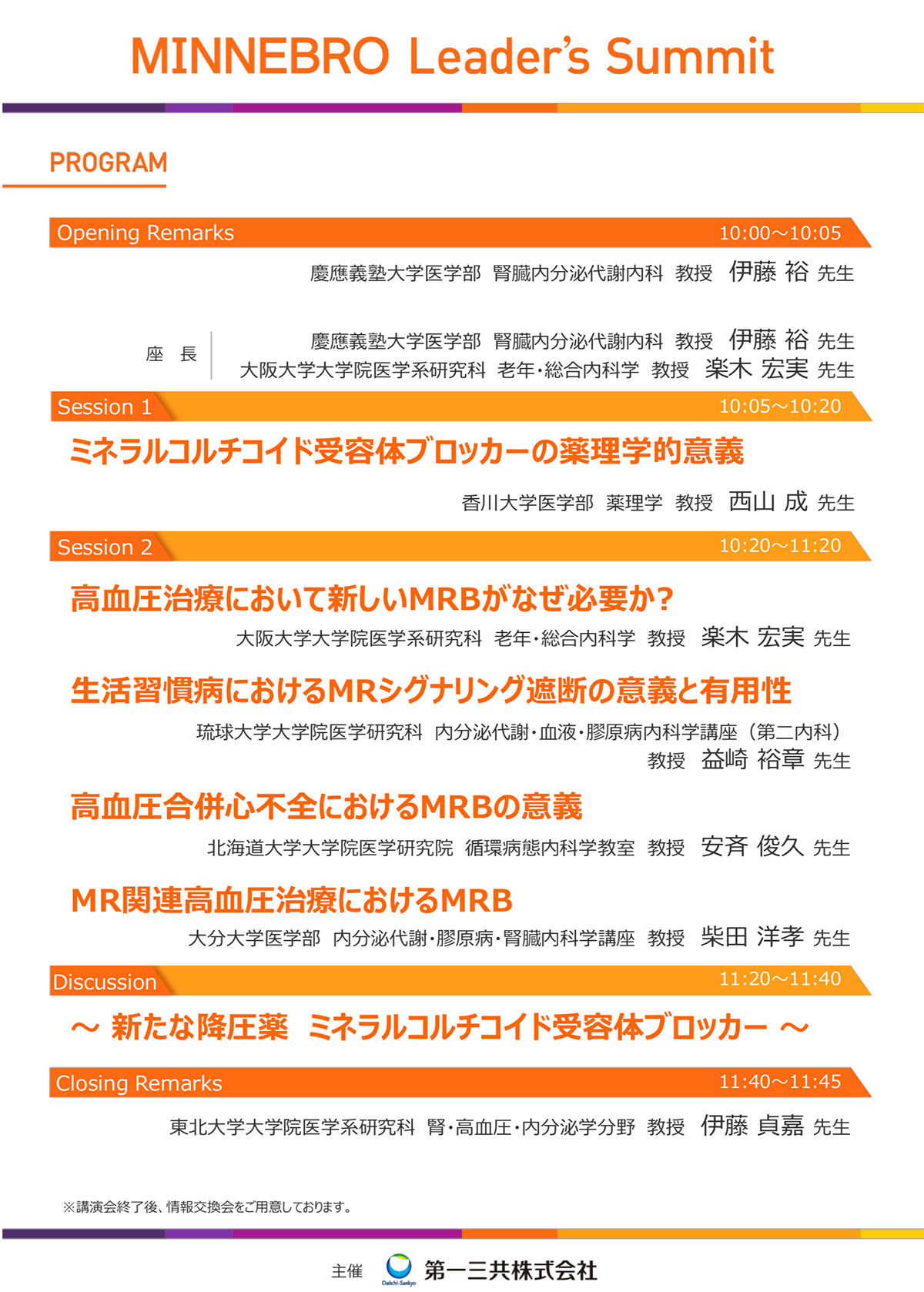 MINNEBRO Leader's Summit

PROGRAM

Opening Remarks 10:00～10:05

慶應義塾大学医学部 腎臓内分泌代謝内科 教授 伊藤 裕 先生

座 長
慶應義塾大学医学部 腎臓内分泌代謝内科 教授 伊藤 裕 先生
大阪大学大学院医学系研究科 老年・総合内科学 教授 楽木 宏実 先生

Session 1 10:05～10:20

ミネラルコルチコイド受容体ブロッカーの薬理学的意義

香川大学医学部 薬理学 教授 西山 成 先生

Session 2 10:20～11:20

高血圧治療において新しいMRBがなぜ必要か？

大阪大学大学院医学系研究科 老年・総合内科学 教授 楽木 宏実 先生

生活習慣病におけるMRシグナリング遮断の意義と有用性

琉球大学大学院医学研究科 内分泌代謝・血液・膠原病内科学講座（第二内科）
教授 益崎 裕章 先生

高血圧合併心不全におけるMRBの意義

北海道大学大学院医学研究院 循環病態内科学教室 教授 安斉 俊久 先生

MR関連高血圧治療におけるMRB

大分大学医学部 内分泌代謝・膠原病・腎臓内科学講座 教授 柴田 洋孝 先生

Discussion 11:20～11:40

～ 新たな降圧薬 ミネラルコルチコイド受容体ブロッカー ～

Closing Remarks 11:40～11:45

東北大学大学院医学系研究科 腎・高血圧・内分泌学分野 教授 伊藤 貞嘉 先生

※講演会終了後、情報交換会をご用意しております。

主催 Daiichi-Sankyo 第一三共株式会社